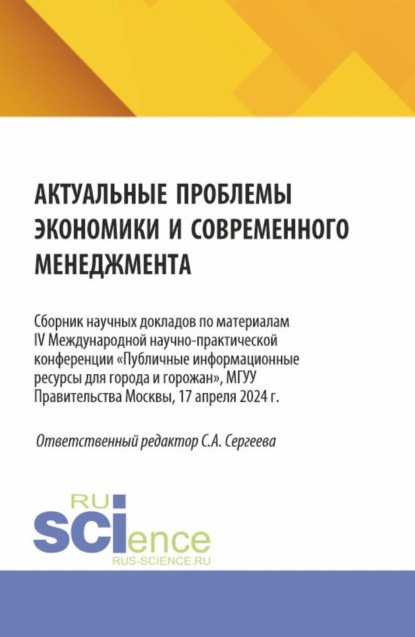 АКТУАЛЬНЫЕ ПРОБЛЕМЫ ЭКОНОМИКИ И СОВРЕМЕННОГО МЕНЕДЖМЕНТА

Сборник научных докладов по материалам IV Международной научно-практической конференции «Публичные информационные ресурсы для города и горожан», МГУУ Правительства Москвы, 17 апреля 2024 г.

Ответственный редактор С.А. Сергеева

RU
SCIence
RUS-SCIENCE.RU